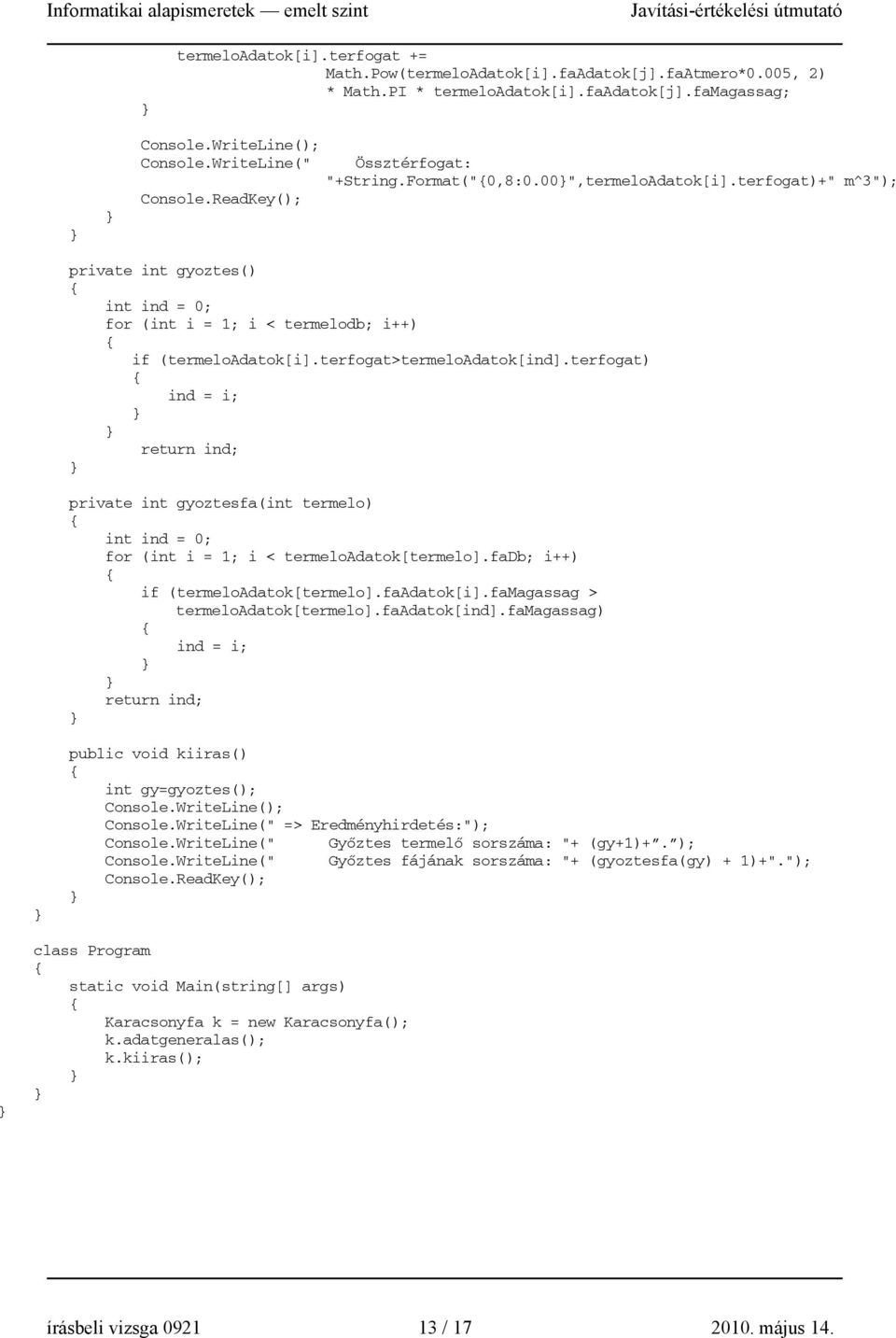 Informatikai alapismeretek — emelt szint    Javítási-értékelési útmutató

termeloAdatok[i].terfogat +=
Math.Pow(termeloAdatok[i].faAdatok[j].faAtmero*0.005, 2)
* Math.PI * termeloAdatok[i].faAdatok[j].faMagassag;
}
Console.WriteLine();
Console.WriteLine("     Össztérfogat:
"+String.Format("{0,8:0.00}",termeloAdatok[i].terfogat)+" m^3");
Console.ReadKey();
}
}

private int gyoztes()
{
int ind = 0;
for (int i = 1; i < termelodb; i++)
{
if (termeloAdatok[i].terfogat>termeloAdatok[ind].terfogat)
{
ind = i;
}
}
return ind;
}

private int gyoztesfa(int termelo)
{
int ind = 0;
for (int i = 1; i < termeloAdatok[termelo].faDb; i++)
{
if (termeloAdatok[termelo].faAdatok[i].faMagassag >
termeloAdatok[termelo].faAdatok[ind].faMagassag)
{
ind = i;
}
}
return ind;
}

public void kiiras()
{
int gy=gyoztes();
Console.WriteLine();
Console.WriteLine(" => Eredményhirdetés:");
Console.WriteLine("     Győztes termelő sorszáma: "+ (gy+1)+”.”);
Console.WriteLine("     Győztes fájának sorszáma: "+ (gyoztesfa(gy) + 1)+".");
Console.ReadKey();
}
}

class Program
{
static void Main(string[] args)
{
Karacsonyfa k = new Karacsonyfa();
k.adatgeneralas();
k.kiiras();
}
}
}

írásbeli vizsga 0921    13 / 17    2010. május 14.